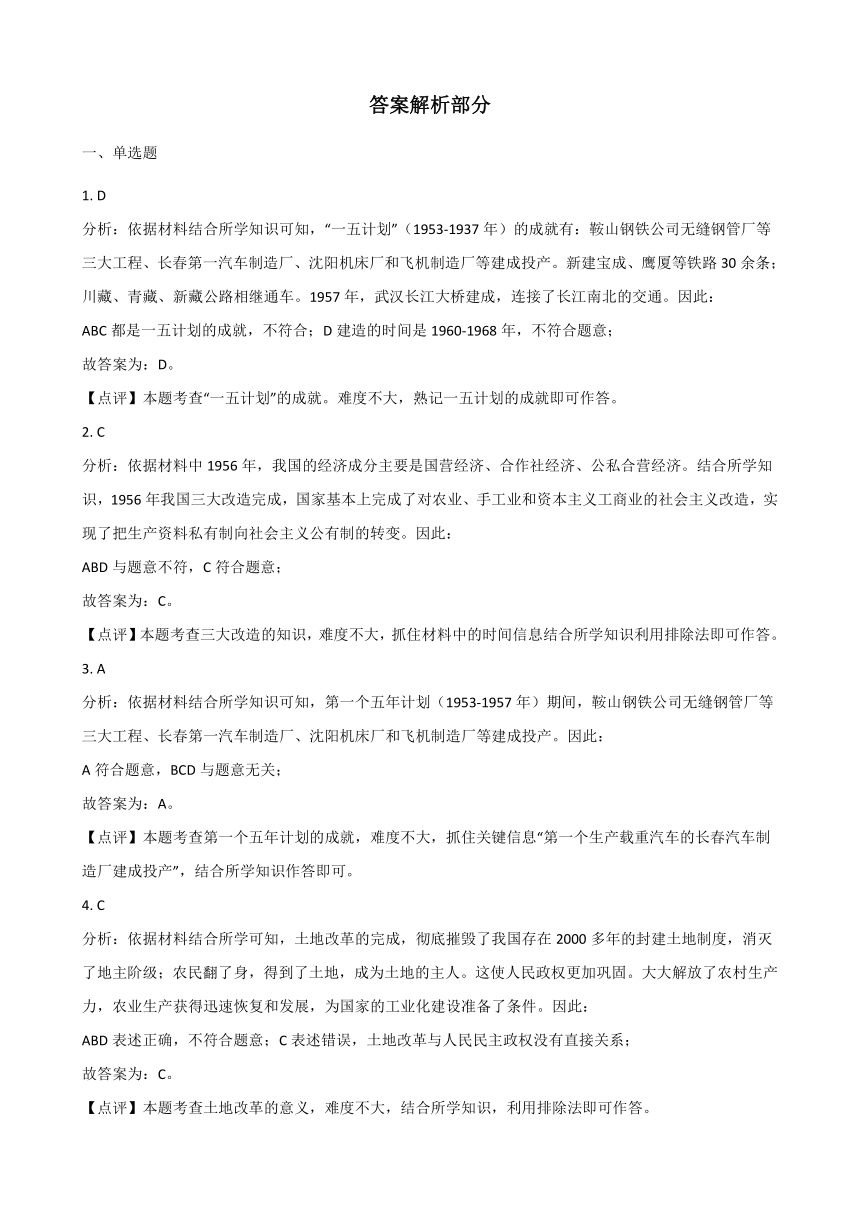 答案解析部分

一、单选题

1. D

分析：依据材料结合所学知识可知，“一五计划”（1953-1937 年）的成就有：鞍山钢铁公司无缝钢管厂等三大工程、长春第一汽车制造厂、沈阳机床厂和飞机制造厂等建成投产。新建宝成、鹰厦等铁路 30 余条；川藏、青藏、新藏公路相继通车。1957 年，武汉长江大桥建成，连接了长江南北的交通。因此：

ABC 都是一五计划的成就，不符合；D 建造的时间是 1960-1968 年，不符合题意；

故答案为：D。

【点评】本题考查“一五计划”的成就。难度不大，熟记一五计划的成就即可作答。

2. C

分析：依据材料中 1956 年，我国的经济成分主要是国营经济、合作社经济、公私合营经济。结合所学知识，1956 年我国三大改造完成，国家基本上完成了对农业、手工业和资本主义工商业的社会主义改造，实现了把生产资料私有制向社会主义公有制的转变。因此：

ABD 与题意不符，C 符合题意；

故答案为：C。

【点评】本题考查三大改造的知识，难度不大，抓住材料中的时间信息结合所学知识利用排除法即可作答。

3. A

分析：依据材料结合所学知识可知，第一个五年计划（1953-1957 年）期间，鞍山钢铁公司无缝钢管厂等三大工程、长春第一汽车制造厂、沈阳机床厂和飞机制造厂等建成投产。因此：

A 符合题意，BCD 与题意无关；

故答案为：A。

【点评】本题考查第一个五年计划的成就，难度不大，抓住关键信息“第一个生产载重汽车的长春汽车制造厂建成投产”，结合所学知识作答即可。

4. C

分析：依据材料结合所学可知，土地改革的完成，彻底摧毁了我国存在 2000 多年的封建土地制度，消灭了地主阶级；农民翻了身，得到了土地，成为土地的主人。这使人民政权更加巩固。大大解放了农村生产力，农业生产获得迅速恢复和发展，为国家的工业化建设准备了条件。因此：

ABD 表述正确，不符合题意；C 表述错误，土地改革与人民民主政权没有直接关系；

故答案为：C。

【点评】本题考查土地改革的意义，难度不大，结合所学知识，利用排除法即可作答。